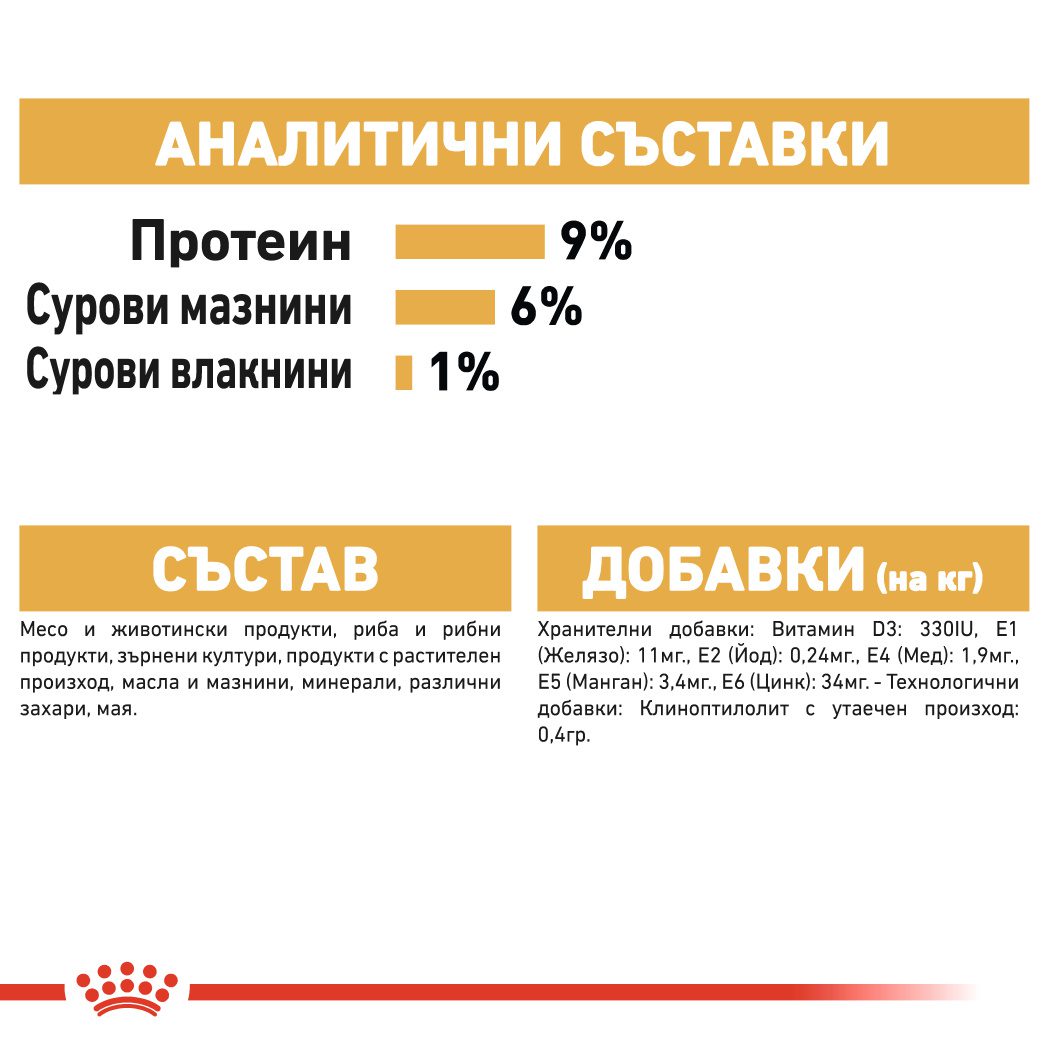 АНАЛИТИЧНИ СЪСТАВКИ

Протеин 9%
Сурови мазнини 6%
Сурови влакнини 1%

СЪСТАВ

Месо и животински продукти, риба и рибни продукти, зърнени култури, продукти с растителен произход, масла и мазнини, минерали, различни захари, мая.

ДОБАВКИ (на кг)

Хранителни добавки: Витамин D3: 330IU, E1 (Желязо): 11мг., E2 (Йод): 0,24мг., E4 (Мед): 1,9мг., E5 (Манган): 3,4мг., E6 (Цинк): 34мг. - Технологични добавки: Клиноптилолит с утаечен произход: 0,4гр.